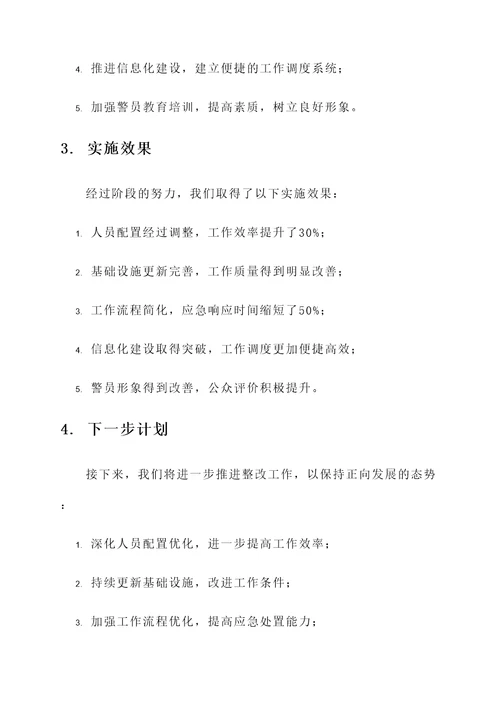 4. 推进信息化建设，建立便捷的工作调度系统；

5. 加强警员教育培训，提高素质，树立良好形象。

3. 实施效果

经过阶段的努力，我们取得了以下实施效果：

1. 人员配置经过调整，工作效率提升了30%；

2. 基础设施更新完善，工作质量得到明显改善；

3. 工作流程简化，应急响应时间缩短了50%；

4. 信息化建设取得突破，工作调度更加便捷高效；

5. 警员形象得到改善，公众评价积极提升。

4. 下一步计划

接下来，我们将进一步推进整改工作，以保持正向发展的态势：

1. 深化人员配置优化，进一步提高工作效率；

2. 持续更新基础设施，改进工作条件；

3. 加强工作流程优化，提高应急处置能力；